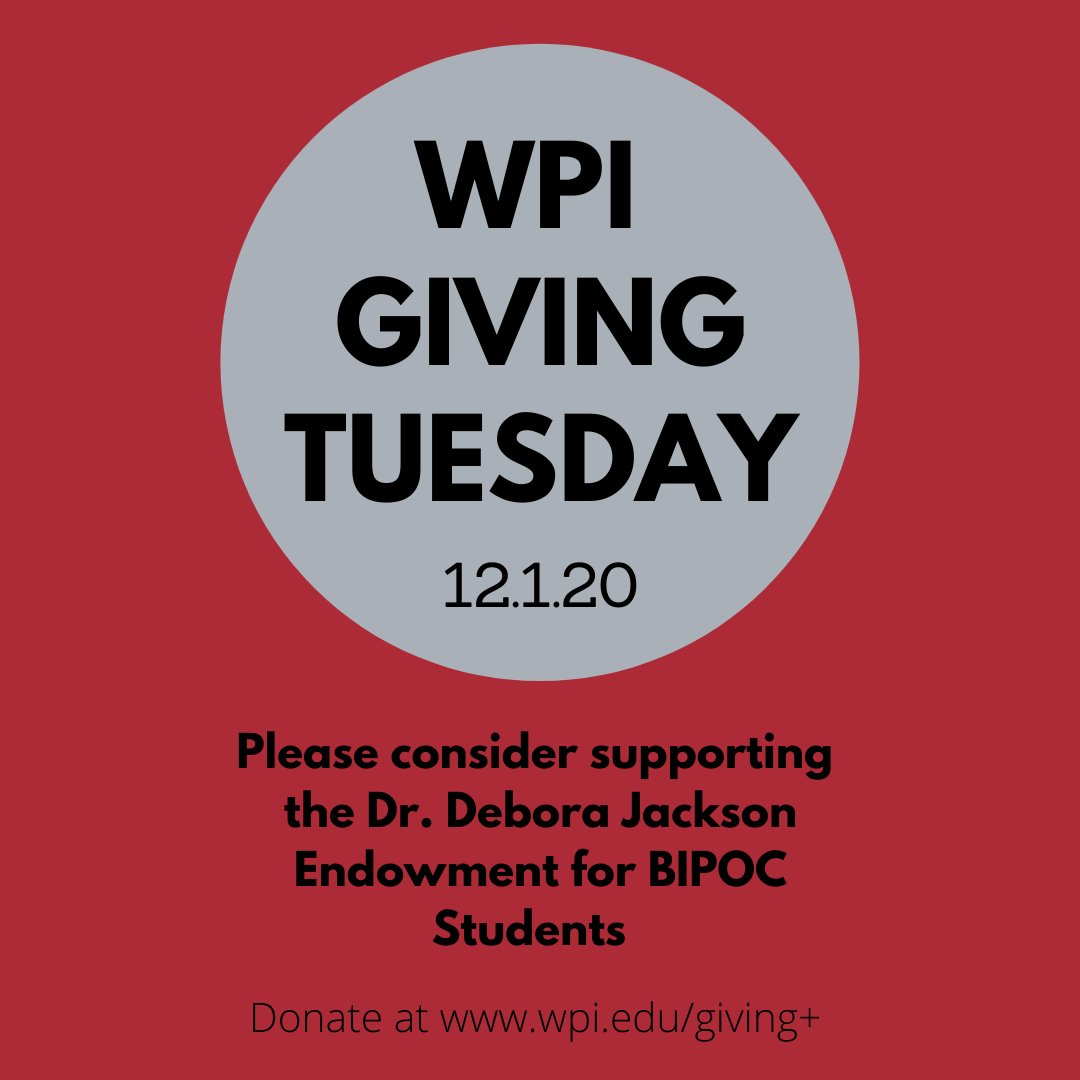 WPI GIVING TUESDAY

12.1.20

Please consider supporting the Dr. Debora Jackson Endowment for BIPOC Students

Donate at www.wpi.edu/giving+